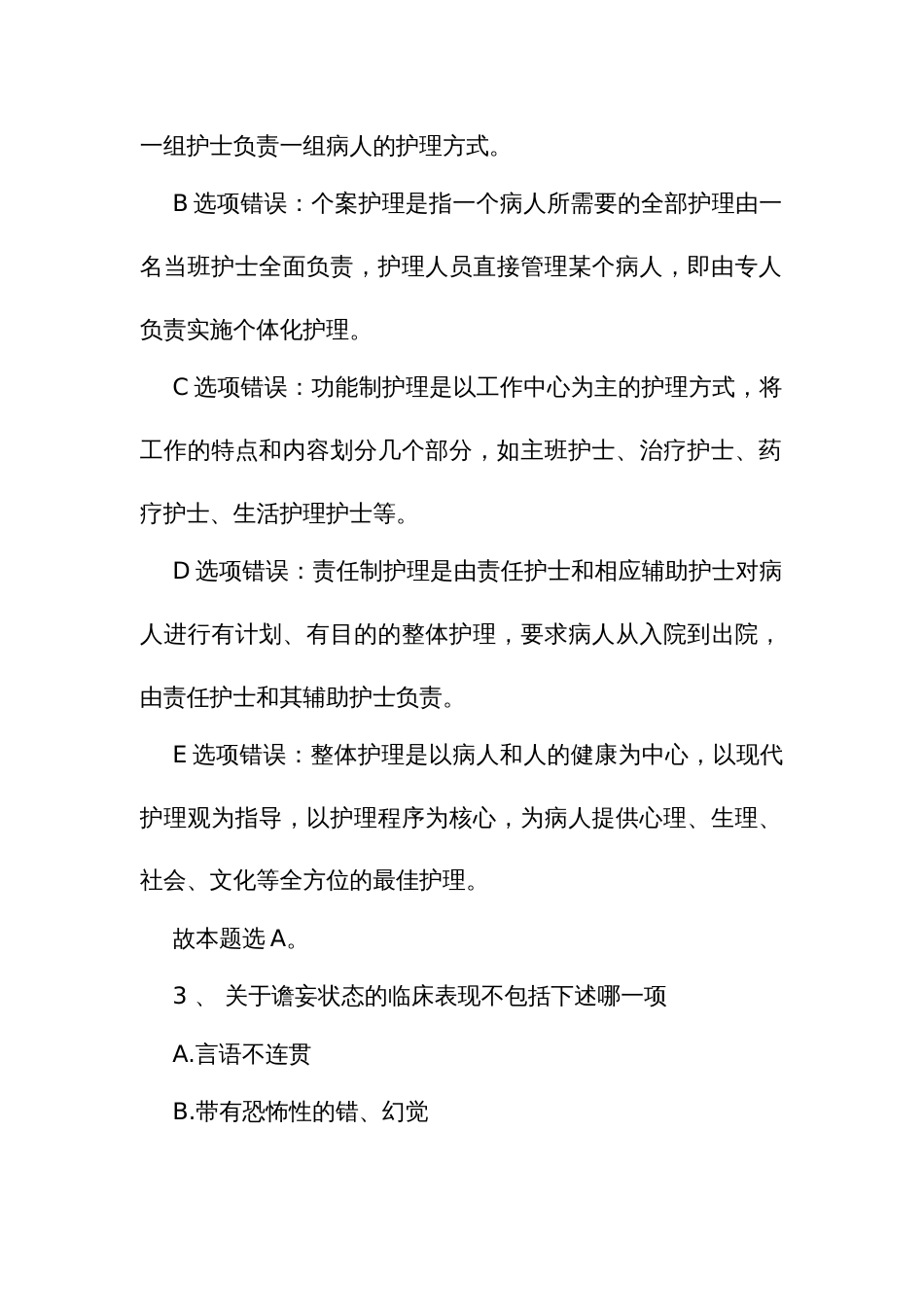 一组护士负责一组病人的护理方式。

B 选项错误：个案护理是指一个病人所需要的全部护理由一名当班护士全面负责，护理人员直接管理某个病人，即由专人负责实施个体化护理。

C 选项错误：功能制护理是以工作中心为主的护理方式，将工作的特点和内容划分几个部分，如主班护士、治疗护士、药疗护士、生活护理护士等。

D 选项错误：责任制护理是由责任护士和相应辅助护士对病人进行有计划、有目的的整体护理，要求病人从入院到出院，由责任护士和其辅助护士负责。

E 选项错误：整体护理是以病人和人的健康为中心，以现代护理观为指导，以护理程序为核心，为病人提供心理、生理、社会、文化等全方位的最佳护理。

故本题选 A。

3 、 关于谵妄状态的临床表现不包括下述哪一项

A.言语不连贯

B.带有恐怖性的错、幻觉